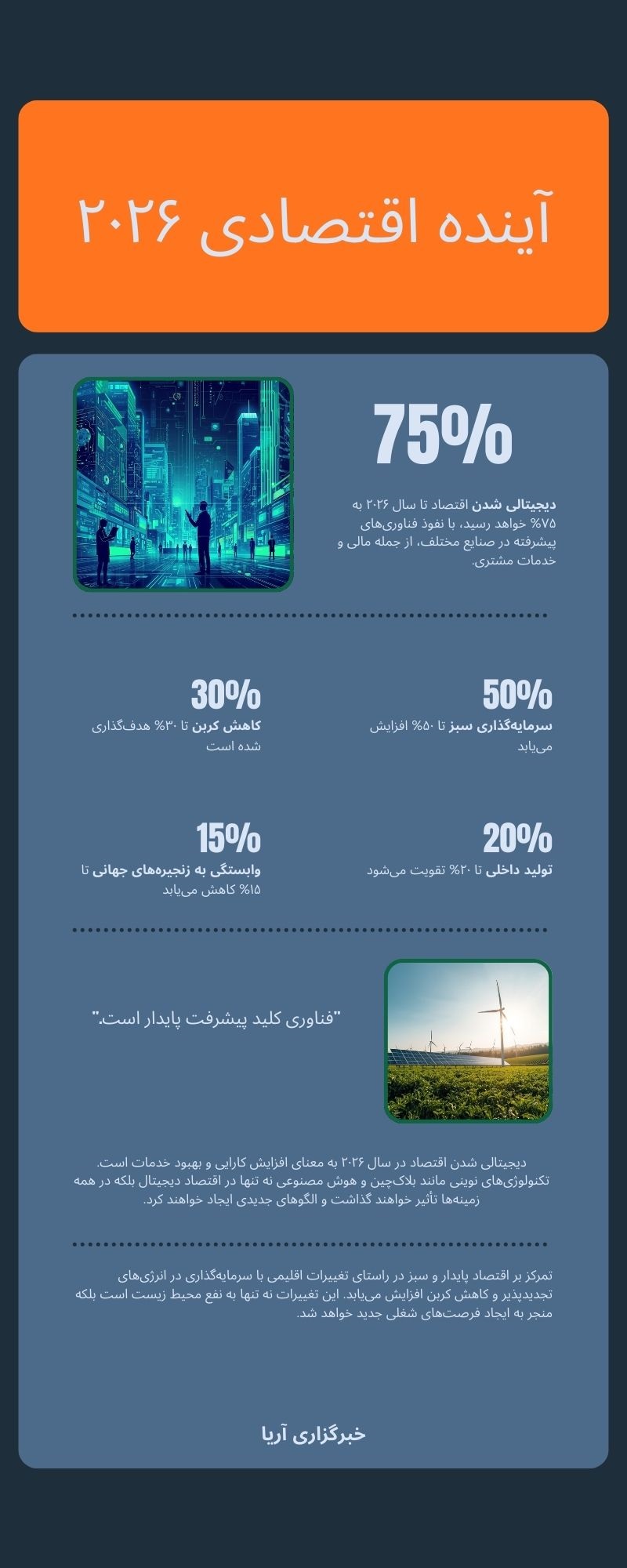 آینده اقتصادی ۲۰۲۶

75%

دیجیتالی شدن اقتصاد تا سال ۲۰۲۶ به ۷۵% خواهد رسید، با نفوذ فناوری‌های پیشرفته در صنایع مختلف، از جمله مالی و خدمات مشتری.

50%

سرمایه‌گذاری سبز تا ۵۰% افزایش می‌یابد

30%

کاهش کربن تا ۳۰% هدف‌گذاری شده است

20%

تولید داخلی تا ۲۰% تقویت می‌شود

15%

وابستگی به زنجیره‌های جهانی تا ۱۵% کاهش می‌یابد

"فناوری کلید پیشرفت پایدار است."

دیجیتالی شدن اقتصاد در سال ۲۰۲۶ به معنای افزایش کارایی و بهبود خدمات است. تکنولوژی‌های نوینی مانند بلاک‌چین و هوش مصنوعی نه تنها در اقتصاد دیجیتال بلکه در همه زمینه‌ها تأثیر خواهند گذاشت و الگوهای جدیدی ایجاد خواهند کرد.

تمرکز بر اقتصاد پایدار و سبز در راستای تغییرات اقلیمی با سرمایه‌گذاری در انرژی‌های تجدیدپذیر و کاهش کربن افزایش می‌یابد. این تغییرات نه تنها به نفع محیط زیست است بلکه منجر به ایجاد فرصت‌های شغلی جدید خواهد شد.

خبرگزاری آریا